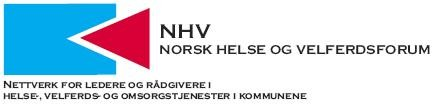 NHV
NORSK HELSE OG VELFERDSFORUM

NETTVERK FOR LEDERE OG RÅDGIVERE I
HELSE-, VELFERDS- OG OMSORGSTJENESTER I KOMMUNENE